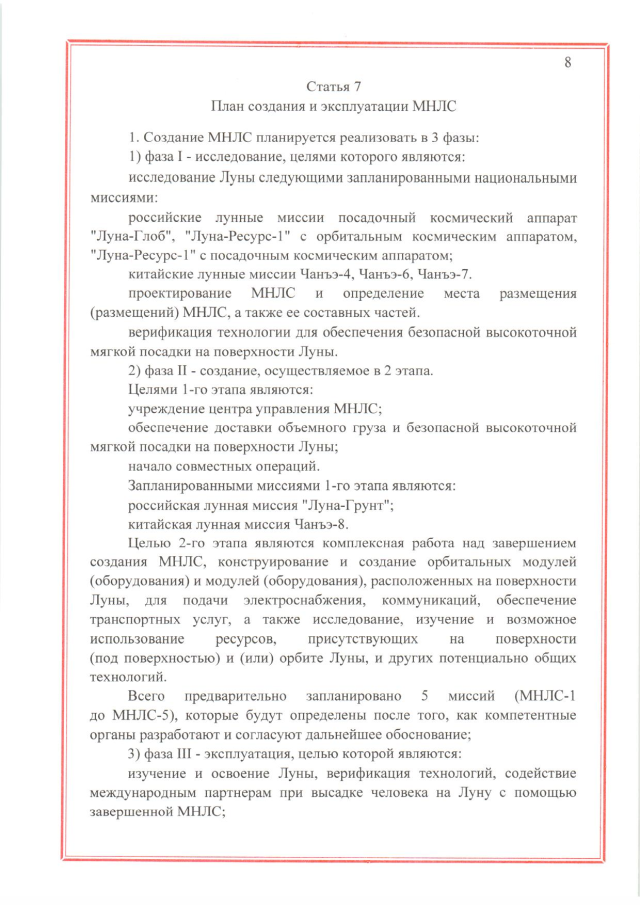 8

Статья 7
План создания и эксплуатации МНЛС

1. Создание МНЛС планируется реализовать в 3 фазы:

1) фаза I - исследование, целями которого являются:

исследование Луны следующими запланированными национальными миссиями:

российские лунные миссии посадочный космический аппарат "Луна-Глоб", "Луна-Ресурс-1" с орбитальным космическим аппаратом, "Луна-Ресурс-1" с посадочным космическим аппаратом;

китайские лунные миссии Чанъэ-4, Чанъэ-6, Чанъэ-7.

проектирование МНЛС и определение места размещения (размещений) МНЛС, а также ее составных частей.

верификация технологии для обеспечения безопасной высокоточной мягкой посадки на поверхности Луны.

2) фаза II - создание, осуществляемое в 2 этапа.

Целями 1-го этапа являются:

учреждение центра управления МНЛС;

обеспечение доставки объемного груза и безопасной высокоточной мягкой посадки на поверхности Луны;

начало совместных операций.

Запланированными миссиями 1-го этапа являются:

российская лунная миссия "Луна-Грунт";

китайская лунная миссия Чанъэ-8.

Целью 2-го этапа являются комплексная работа над завершением создания МНЛС, конструирование и создание орбитальных модулей (оборудования) и модулей (оборудования), расположенных на поверхности Луны, для подачи электроснабжения, коммуникаций, обеспечение транспортных услуг, а также исследование, изучение и возможное использование ресурсов, присутствующих на поверхности (под поверхностью) и (или) орбите Луны, и других потенциально общих технологий.

Всего предварительно запланировано 5 миссий (МНЛС-1 до МНЛС-5), которые будут определены после того, как компетентные органы разработают и согласуют дальнейшее обоснование;

3) фаза III - эксплуатация, целью которой являются:

изучение и освоение Луны, верификация технологий, содействие международным партнерам при высадке человека на Луну с помощью завершенной МНЛС;